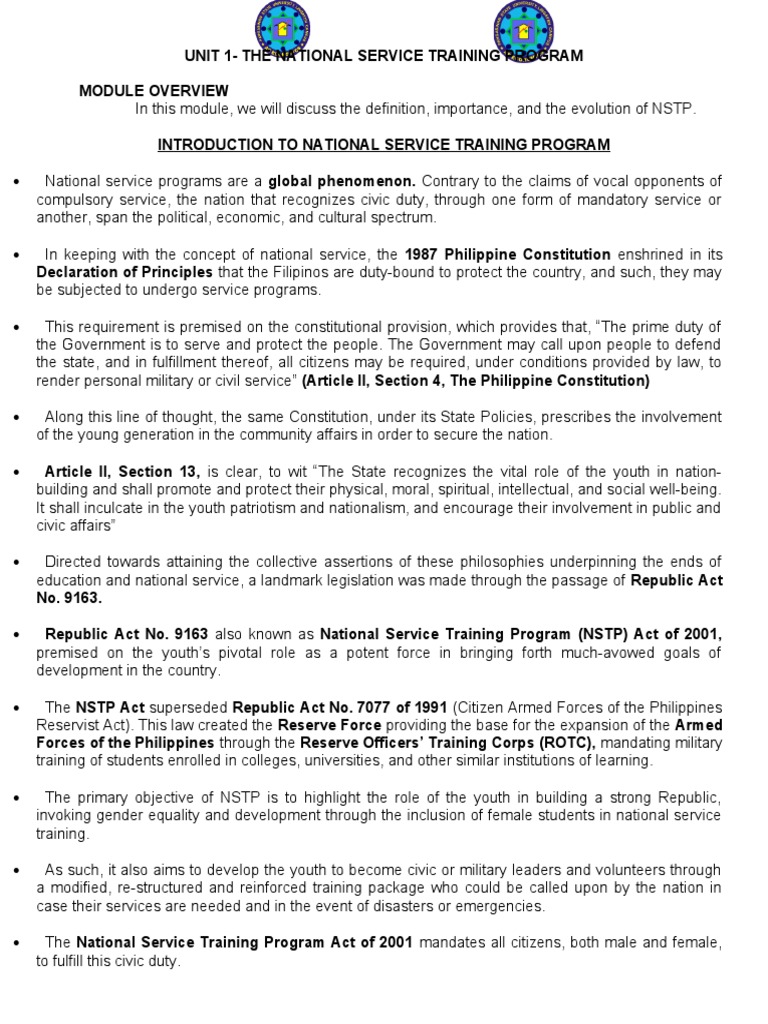 UNIT 1- THE NATIONAL SERVICE TRAINING PROGRAM

MODULE OVERVIEW

In this module, we will discuss the definition, importance, and the evolution of NSTP.

INTRODUCTION TO NATIONAL SERVICE TRAINING PROGRAM

• National service programs are a global phenomenon. Contrary to the claims of vocal opponents of compulsory service, the nation that recognizes civic duty, through one form of mandatory service or another, span the political, economic, and cultural spectrum.

• In keeping with the concept of national service, the 1987 Philippine Constitution enshrined in its Declaration of Principles that the Filipinos are duty-bound to protect the country, and such, they may be subjected to undergo service programs.

• This requirement is premised on the constitutional provision, which provides that, "The prime duty of the Government is to serve and protect the people. The Government may call upon people to defend the state, and in fulfillment thereof, all citizens may be required, under conditions provided by law, to render personal military or civil service" (Article II, Section 4, The Philippine Constitution)

• Along this line of thought, the same Constitution, under its State Policies, prescribes the involvement of the young generation in the community affairs in order to secure the nation.

• Article II, Section 13, is clear, to wit "The State recognizes the vital role of the youth in nation-building and shall promote and protect their physical, moral, spiritual, intellectual, and social well-being. It shall inculcate in the youth patriotism and nationalism, and encourage their involvement in public and civic affairs"

• Directed towards attaining the collective assertions of these philosophies underpinning the ends of education and national service, a landmark legislation was made through the passage of Republic Act No. 9163.

• Republic Act No. 9163 also known as National Service Training Program (NSTP) Act of 2001, premised on the youth's pivotal role as a potent force in bringing forth much-avowed goals of development in the country.

• The NSTP Act superseded Republic Act No. 7077 of 1991 (Citizen Armed Forces of the Philippines Reservist Act). This law created the Reserve Force providing the base for the expansion of the Armed Forces of the Philippines through the Reserve Officers' Training Corps (ROTC), mandating military training of students enrolled in colleges, universities, and other similar institutions of learning.

• The primary objective of NSTP is to highlight the role of the youth in building a strong Republic, invoking gender equality and development through the inclusion of female students in national service training.

• As such, it also aims to develop the youth to become civic or military leaders and volunteers through a modified, re-structured and reinforced training package who could be called upon by the nation in case their services are needed and in the event of disasters or emergencies.

• The National Service Training Program Act of 2001 mandates all citizens, both male and female, to fulfill this civic duty.